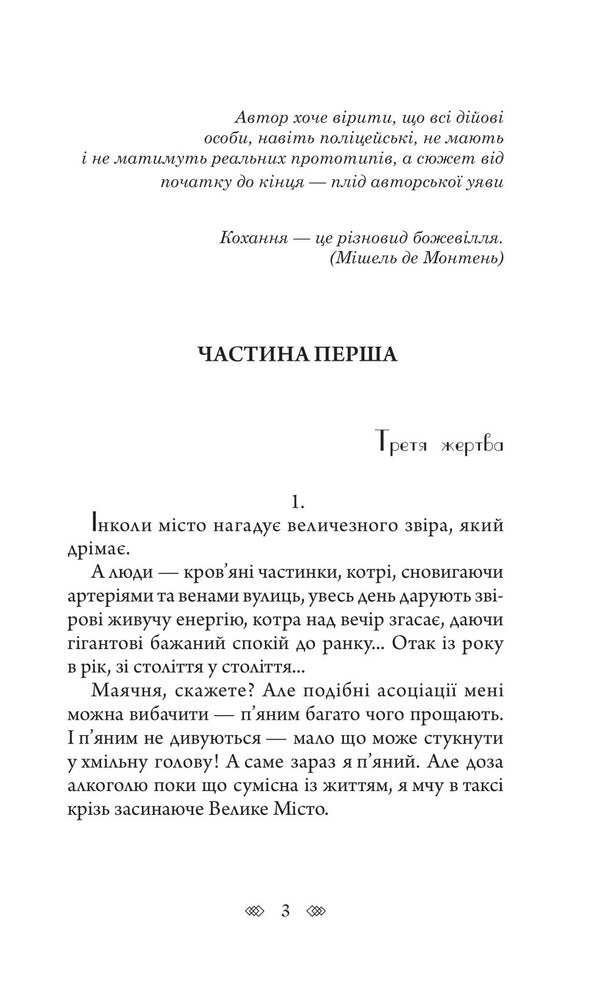 Автор хоче вірити, що всі дійові особи, навіть поліцейські, не мають і не матимуть реальних прототипів, а сюжет від початку до кінця — плід авторської уяви

Кохання — це різновид божевілля.
(Мішель де Монтень)

ЧАСТИНА ПЕРША

Третя жертва

1.

Інколи місто нагадує величезного звіра, який дрімає.

А люди — кров'яні частинки, котрі, сновигаючи артеріями та венами вулиць, увесь день дарують звірові живучу енергію, котра над вечір згасає, даючи гігантові бажаний спокій до ранку... Отак із року в рік, зі століття у століття...

Маячня, скажете? Але подібні асоціації мені можна вибачити — п'яним багато чого прощають. І п'яним не дивуються — мало що може стукнути у хмільну голову! А саме зараз я п'яний. Але доза алкоголю поки що сумісна із життям, я мчу в таксі крізь засинаюче Велике Місто.

3